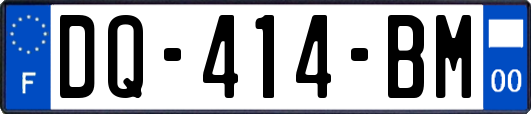 F
DQ-414-BM
00